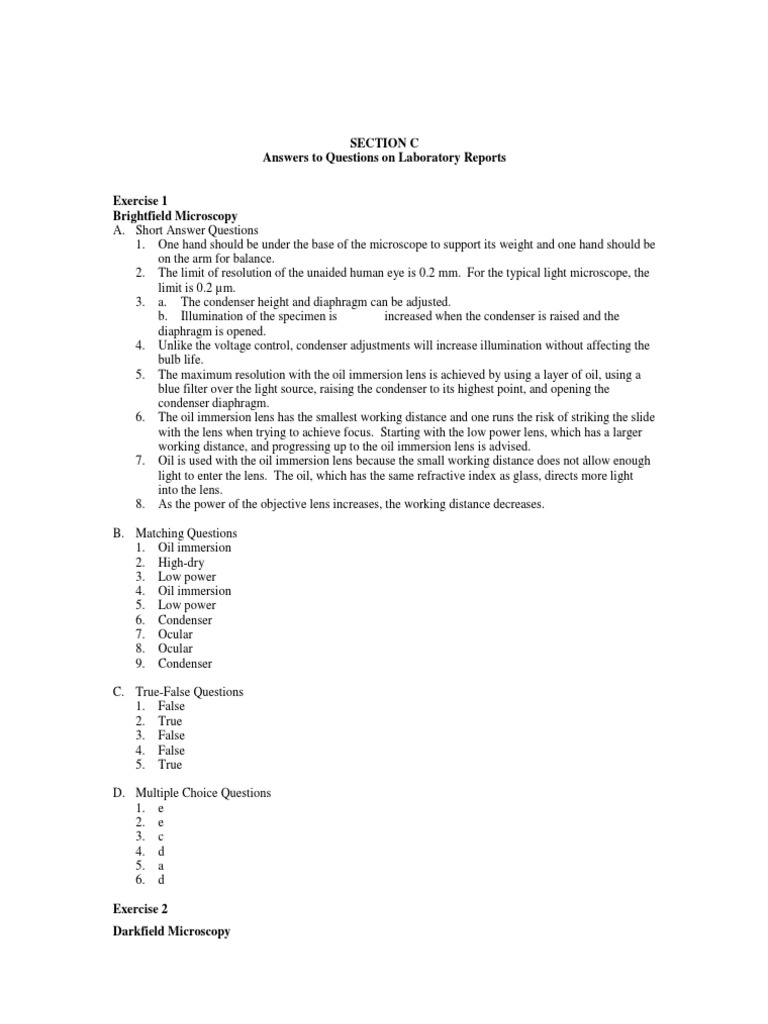 SECTION C
Answers to Questions on Laboratory Reports

Exercise 1
Brightfield Microscopy
A. Short Answer Questions
1. One hand should be under the base of the microscope to support its weight and one hand should be on the arm for balance.
2. The limit of resolution of the unaided human eye is 0.2 mm. For the typical light microscope, the limit is 0.2 µm.
3. a. The condenser height and diaphragm can be adjusted.
b. Illumination of the specimen is increased when the condenser is raised and the diaphragm is opened.
4. Unlike the voltage control, condenser adjustments will increase illumination without affecting the bulb life.
5. The maximum resolution with the oil immersion lens is achieved by using a layer of oil, using a blue filter over the light source, raising the condenser to its highest point, and opening the condenser diaphragm.
6. The oil immersion lens has the smallest working distance and one runs the risk of striking the slide with the lens when trying to achieve focus. Starting with the low power lens, which has a larger working distance, and progressing up to the oil immersion lens is advised.
7. Oil is used with the oil immersion lens because the small working distance does not allow enough light to enter the lens. The oil, which has the same refractive index as glass, directs more light into the lens.
8. As the power of the objective lens increases, the working distance decreases.

B. Matching Questions
1. Oil immersion
2. High-dry
3. Low power
4. Oil immersion
5. Low power
6. Condenser
7. Ocular
8. Ocular
9. Condenser

C. True-False Questions
1. False
2. True
3. False
4. False
5. True

D. Multiple Choice Questions
1. e
2. e
3. c
4. d
5. a
6. d

Exercise 2
Darkfield Microscopy